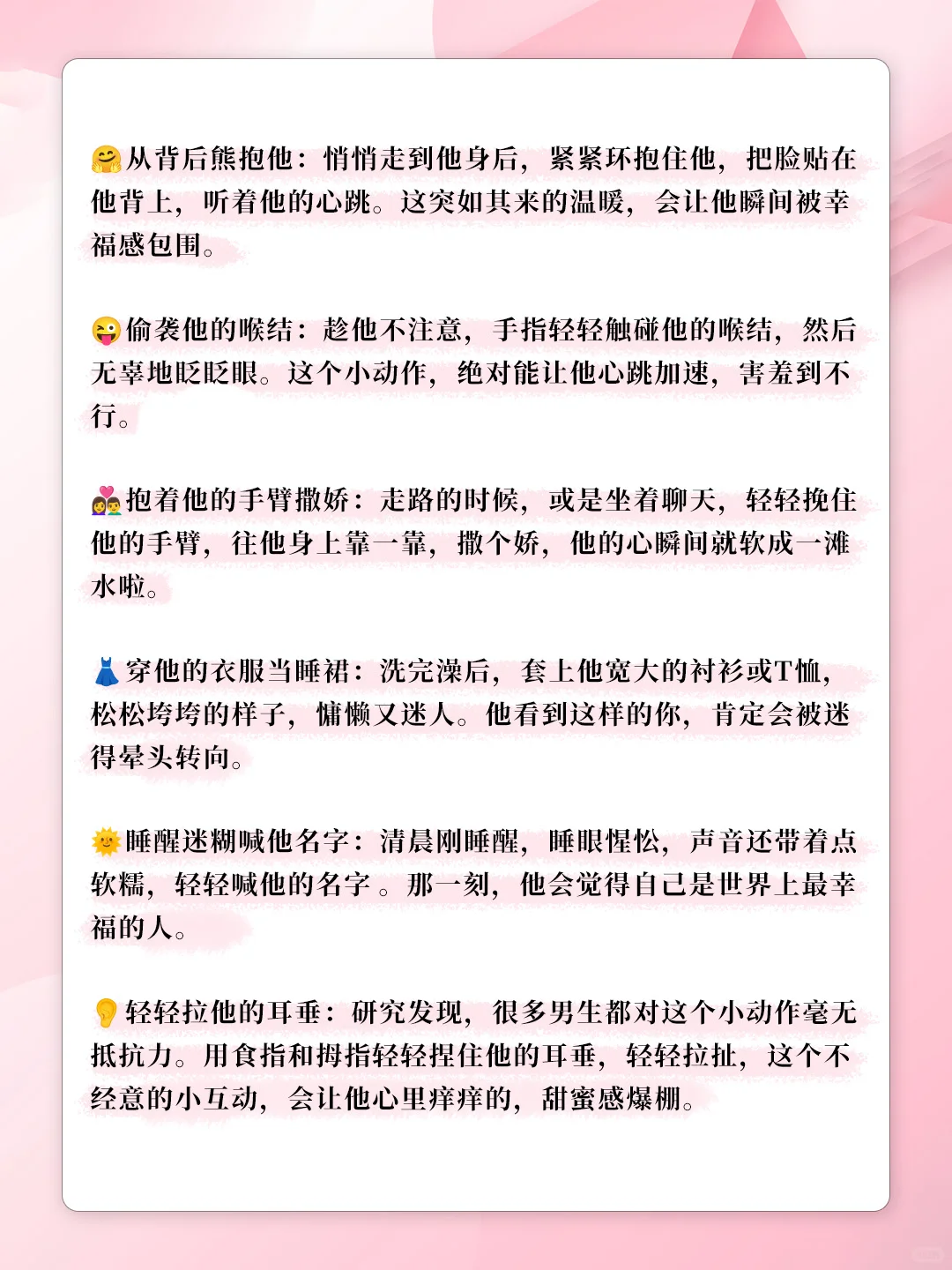 🤗从背后熊抱他：悄悄走到他身后，紧紧环抱住他，把脸贴在他背上，听着他的心跳。这突如其来的温暖，会让他瞬间被幸福感包围。

😜偷袭他的喉结：趁他不注意，手指轻轻触碰他的喉结，然后无辜地眨眨眼。这个小动作，绝对能让他心跳加速，害羞到不行。

💑抱着他的手臂撒娇：走路的时候，或是坐着聊天，轻轻挽住他的手臂，往他身上靠一靠，撒个娇，他的心瞬间就软成一滩水啦。

👗穿他的衣服当睡裙：洗完澡后，套上他宽大的衬衫或T恤，松松垮垮的样子，慵懒又迷人。他看到这样的你，肯定会被迷得晕头转向。

🌞睡醒迷糊喊他名字：清晨刚睡醒，睡眼惺忪，声音还带着点软糯，轻轻喊他的名字。那一刻，他会觉得自己是世界上最幸福的人。

👂轻轻拉他的耳垂：研究发现，很多男生都对这个小动作毫无抵抗力。用食指和拇指轻轻捏住他的耳垂，轻轻拉扯，这个不经意的小互动，会让他心里痒痒的，甜蜜感爆棚。